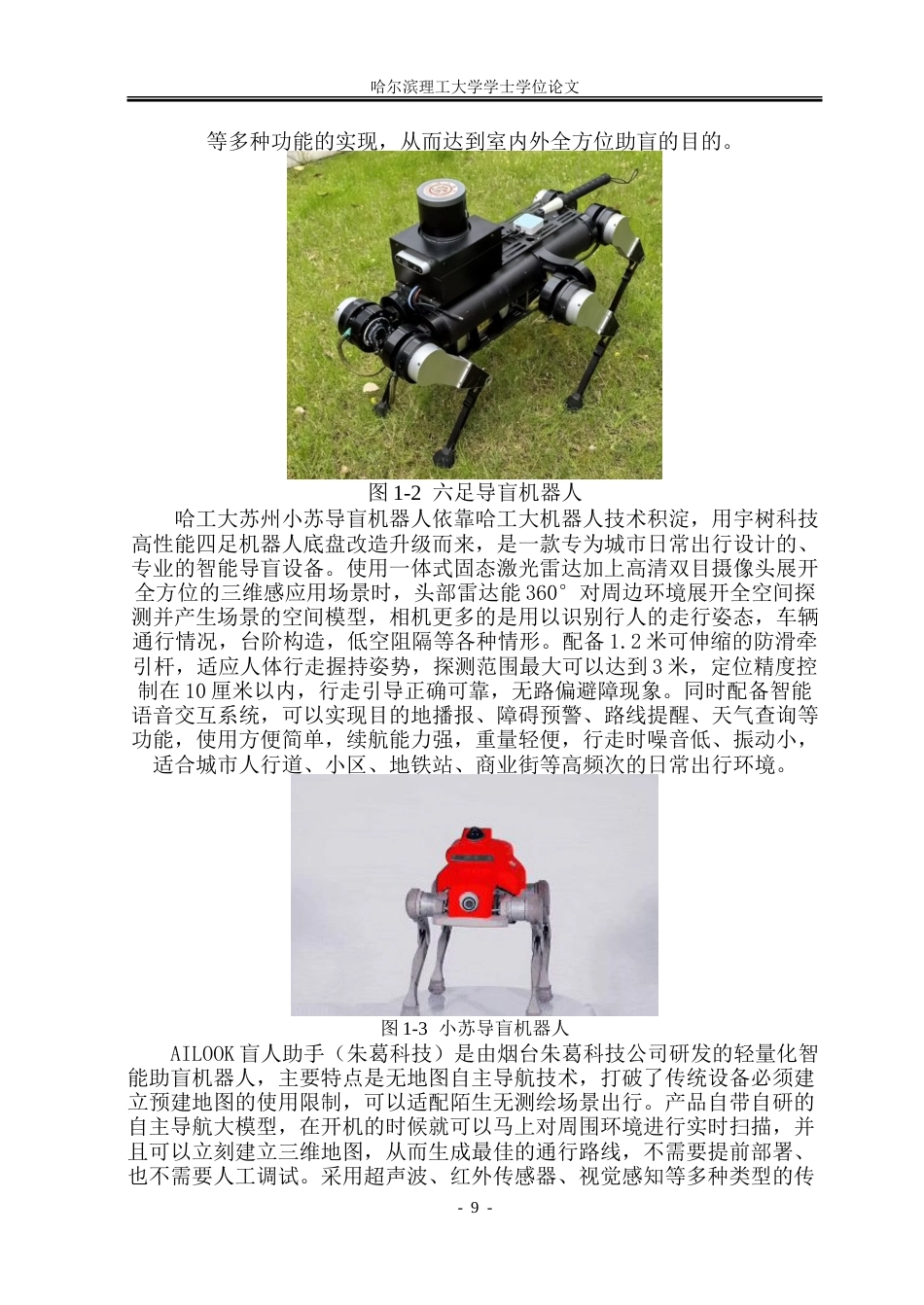 哈尔滨理工大学学士学位论文

等多种功能的实现，从而达到室内外全方位助盲的目的。

图 1-2 六足导盲机器人

哈工大苏州小苏导盲机器人依靠哈工大机器人技术积淀，用宇树科技高性能四足机器人底盘改造升级而来，是一款专为城市日常出行设计的、专业的智能导盲设备。使用一体式固态激光雷达加上高清双目摄像头展开全方位的三维感应用场景时，头部雷达能 360° 对周边环境展开全空间探测并产生场景的空间模型，相机更多的是用以识别行人的走行姿态，车辆通行情况，台阶构造，低空阻隔等各种情形。配备 1.2 米可伸缩的防滑牵引杆，适应人体行走握持姿势，探测范围最大可以达到 3 米，定位精度控制在 10 厘米以内，行走引导正确可靠，无路偏避障现象。同时配备智能语音交互系统，可以实现目的地播报、障碍预警、路线提醒、天气查询等功能，使用方便简单，续航能力强，重量轻便，行走时噪音低、振动小，适合城市人行道、小区、地铁站、商业街等高频次的日常出行环境。

图 1-3 小苏导盲机器人

AILOOK 盲人助手（朱葛科技）是由烟台朱葛科技公司研发的轻量化智能助盲机器人，主要特点是无地图自主导航技术，打破了传统设备必须建立预建地图的使用限制，可以适配陌生无测绘场景出行。产品自带自研的自主导航大模型，在开机的时候就可以马上对周围环境进行实时扫描，并且可以立刻建立三维地图，从而生成最佳的通行路线，不需要提前部署、也不需要人工调试。采用超声波、红外传感器、视觉感知等多种类型的传

- 9 -